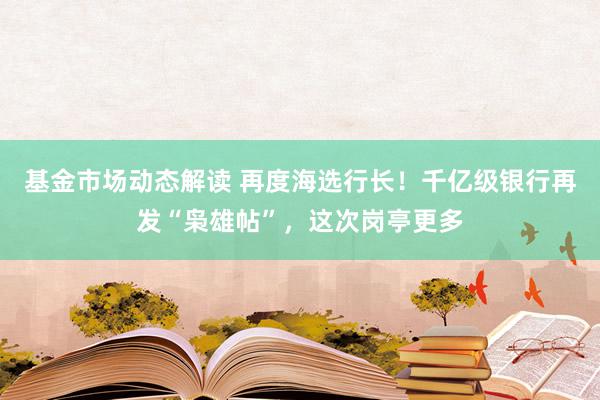 基金市场动态解读 再度海选行长！千亿级银行再发“枭雄帖”，这次岗亭更多